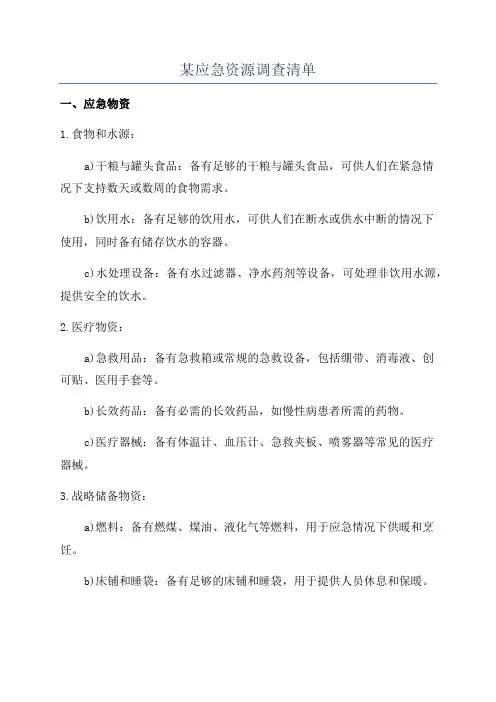 某应急资源调查清单

一、应急物资

1.食物和水源：

a)干粮与罐头食品：备有足够的干粮与罐头食品，可供人们在紧急情况下支持数天或数周的食物需求。

b)饮用水：备有足够的饮用水，可供人们在断水或供水中断的情况下使用，同时备有储存饮水的容器。

c)水处理设备：备有水过滤器、净水药剂等设备，可处理非饮用水源，提供安全的饮水。

2.医疗物资：

a)急救用品：备有急救箱或常规的急救设备，包括绷带、消毒液、创可贴、医用手套等。

b)长效药品：备有必需的长效药品，如慢性病患者所需的药物。

c)医疗器械：备有体温计、血压计、急救夹板、喷雾器等常见的医疗器械。

3.战略储备物资：

a)燃料：备有燃煤、煤油、液化气等燃料，用于应急情况下供暖和烹饪。

b)床铺和睡袋：备有足够的床铺和睡袋，用于提供人员休息和保暖。